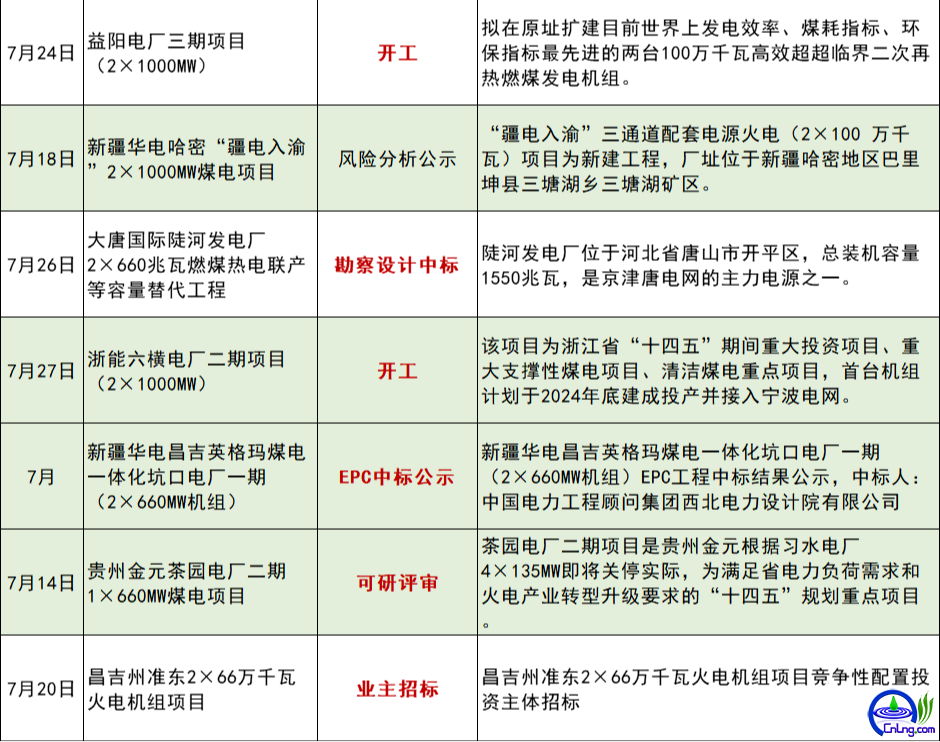 | 7月24日 | 益阳电厂三期项目（2×1000MW） | 开工 | 拟在原址扩建目前世界上发电效率、煤耗指标、环保指标最先进的两台100万千瓦高效超超临界二次再热燃煤发电机组。 |
|---|---|---|---|
| 7月18日 | 新疆华电哈密“疆电入渝”2×1000MW煤电项目 | 风险分析公示 | “疆电入渝”三通道配套电源火电（2×100 万千瓦）项目为新建工程，厂址位于新疆哈密地区巴里坤县三塘湖乡三塘湖矿区。 |
| 7月26日 | 大唐国际陡河发电厂2×660兆瓦燃煤热电联产等容量替代工程 | 勘察设计中标 | 陡河发电厂位于河北省唐山市开平区，总装机容量1550兆瓦，是京津唐电网的主力电源之一。 |
| 7月27日 | 浙能六横电厂二期项目（2×1000MW） | 开工 | 该项目为浙江省“十四五”期间重大投资项目、重大支撑性煤电项目、清洁煤电重点项目，首台机组计划于2024年底建成投产并接入宁波电网。 |
| 7月 | 新疆华电昌吉英格玛煤电一体化坑口电厂一期（2×660MW机组） | EPC中标公示 | 新疆华电昌吉英格玛煤电一体化坑口电厂一期（2×660MW机组）EPC工程中标结果公示，中标人：中国电力工程顾问集团西北电力设计院有限公司 |
| 7月14日 | 贵州金元茶园电厂二期1×660MW煤电项目 | 可研评审 | 茶园电厂二期项目是贵州金元根据习水电厂4×135MW即将关停实际，为满足省电力负荷需求和火电产业转型升级要求的“十四五”规划重点项目。 |
| 7月20日 | 昌吉州准东2×66万千瓦火电机组项目 | 业主招标 | 昌吉州准东2×66万千瓦火电机组项目竞争性配置投资主体招标 |

CnLng.com